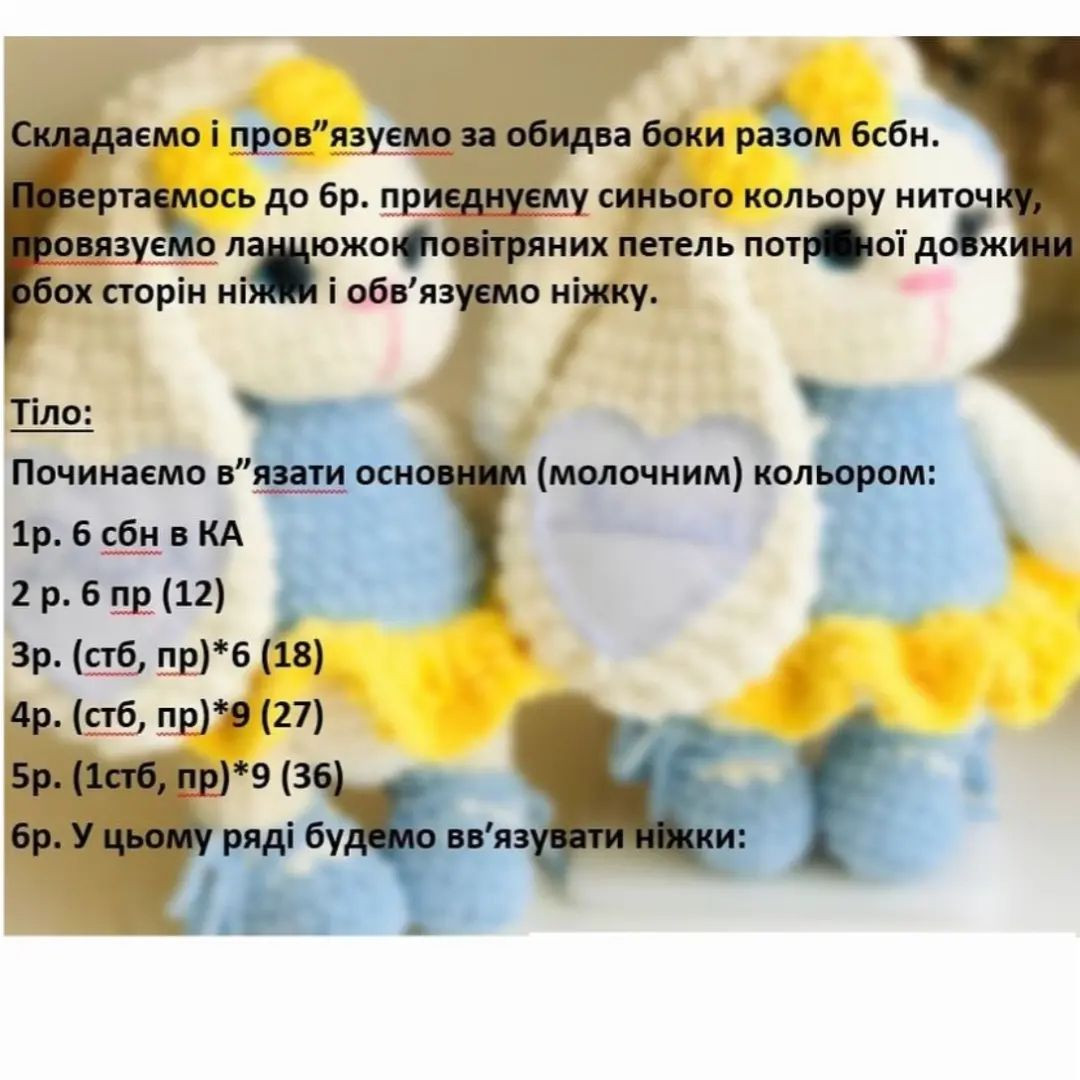 Складаємо і пров”язуємо за обидва боки разом 6сбн.

Повертаємось до 6р. приєднуєму синього кольору ниточку, провязуємо ланцюжок повітряних петель потрібної довжини обох сторін ніжки і обв’язуємо ніжку.

Тіло:

Починаємо в”язати основним (молочним) кольором:

1р. 6 сбн в КА

2 р. 6 пр (12)

3р. (стб, пр)*6 (18)

4р. (стб, пр)*9 (27)

5р. (1стб, пр)*9 (36)

6р. У цьому ряді будемо вв’язувати ніжки: